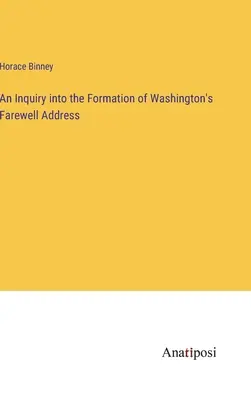 Horace Binney

An Inquiry into the Formation of Washington's Farewell Address

Anatiposi